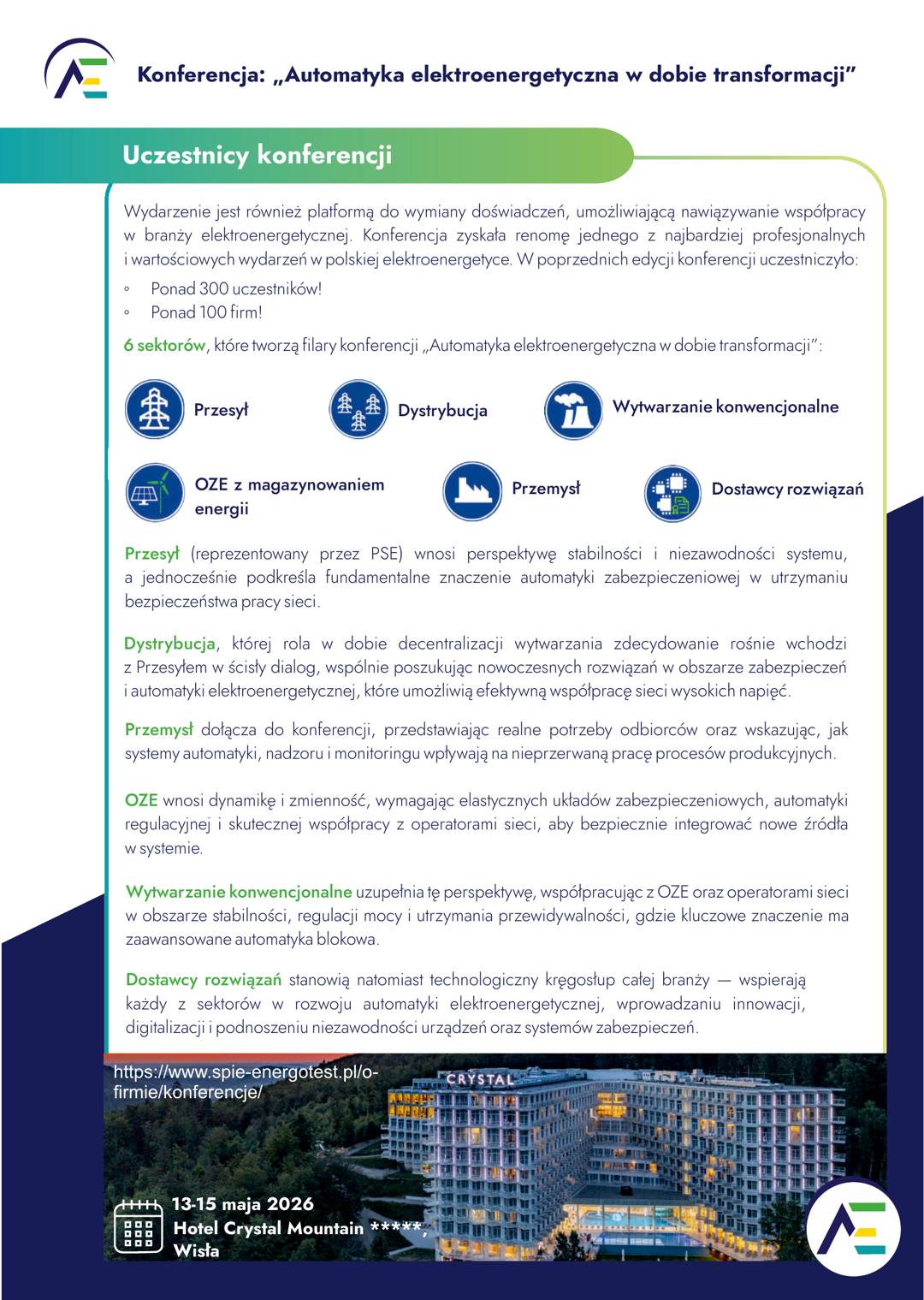 Konferencja: „Automatyka elektroenergetyczna w dobie transformacji”

Uczestnicy konferencji

Wydarzenie jest również platformą do wymiany doświadczeń, umożliwiającą nawiązywanie współpracy w branży elektroenergetycznej. Konferencja zyskała renomę jednego z najbardziej profesjonalnych i wartościowych wydarzeń w polskiej elektroenergetyce. W poprzednich edycji konferencji uczestniczyło:

◦ Ponad 300 uczestników!
◦ Ponad 100 firm!

6 sektorów, które tworzą filary konferencji „Automatyka elektroenergetyczna w dobie transformacji”:

Przesył

Dystrybucja

Wytwarzanie konwencjonalne

OZE z magazynowaniem energii

Przemysł

Dostawcy rozwiązań

Przesył (reprezentowany przez PSE) wnosi perspektywę stabilności i niezawodności systemu, a jednocześnie podkreśla fundamentalne znaczenie automatyki zabezpieczeniowej w utrzymaniu bezpieczeństwa pracy sieci.

Dystrybucja, której rola w dobie decentralizacji wytwarzania zdecydowanie rośnie wchodzi z Przesyłem w ścisły dialog, wspólnie poszukując nowoczesnych rozwiązań w obszarze zabezpieczeń i automatyki elektroenergetycznej, które umożliwią efektywną współpracę sieci wysokich napięć.

Przemysł dołącza do konferencji, przedstawiając realne potrzeby odbiorców oraz wskazując, jak systemy automatyki, nadzoru i monitoringu wpływają na nieprzerwaną pracę procesów produkcyjnych.

OZE wnosi dynamikę i zmienność, wymagając elastycznych układów zabezpieczeniowych, automatyki regulacyjnej i skutecznej współpracy z operatorami sieci, aby bezpiecznie integrować nowe źródła w systemie.

Wytwarzanie konwencjonalne uzupełnia tę perspektywę, współpracując z OZE oraz operatorami sieci w obszarze stabilności, regulacji mocy i utrzymania przewidywalności, gdzie kluczowe znaczenie ma zaawansowane automatyka blokowa.

Dostawcy rozwiązań stanowią natomiast technologiczny kręgosłup całej branży — wspierają każdy z sektorów w rozwoju automatyki elektroenergetycznej, wprowadzaniu innowacji, digitalizacji i podnoszeniu niezawodności urządzeń oraz systemów zabezpieczeń.

https://www.spie-energotest.pl/o-firmie/konferencje/

CRYSTAL

13-15 maja 2026
Hotel Crystal Mountain *****,
Wisła